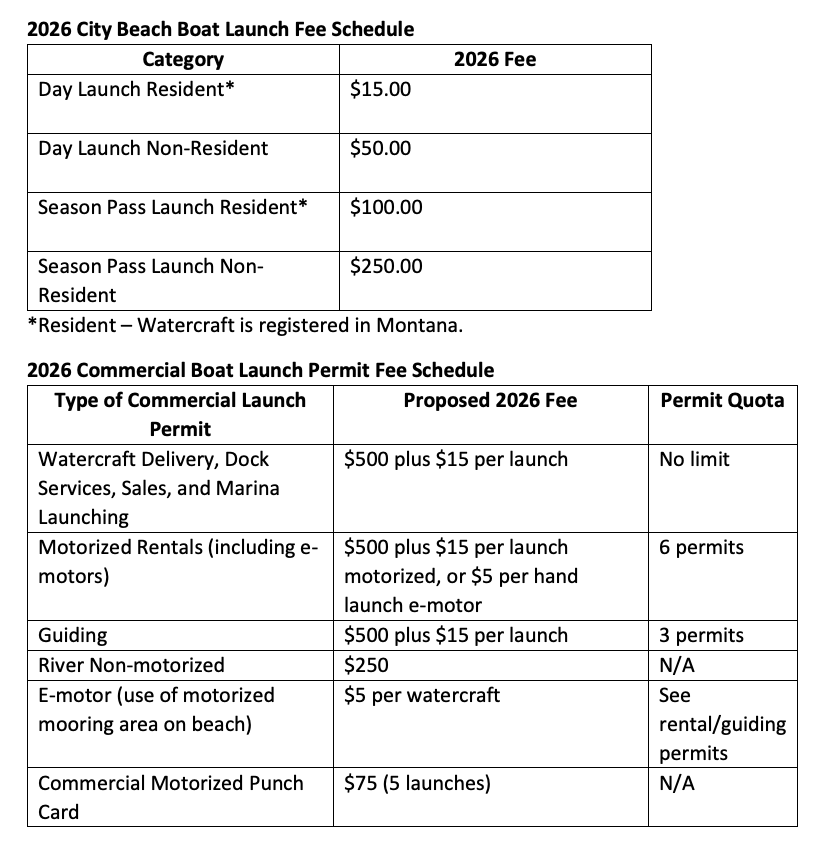 **2026 City Beach Boat Launch Fee Schedule**

| Category | 2026 Fee |
|---|---|
| Day Launch Resident* | \$15.00 |
| Day Launch Non-Resident | \$50.00 |
| Season Pass Launch Resident* | \$100.00 |
| Season Pass Launch Non-Resident | \$250.00 |

*Resident – Watercraft is registered in Montana.

**2026 Commercial Boat Launch Permit Fee Schedule**

| Type of Commercial Launch Permit | Proposed 2026 Fee | Permit Quota |
|---|---|---|
| Watercraft Delivery, Dock Services, Sales, and Marina Launching | \$500 plus \$15 per launch | No limit |
| Motorized Rentals (including e-motors) | \$500 plus \$15 per launch motorized, or \$5 per hand launch e-motor | 6 permits |
| Guiding | \$500 plus \$15 per launch | 3 permits |
| River Non-motorized | \$250 | N/A |
| E-motor (use of motorized mooring area on beach) | \$5 per watercraft | See rental/guiding permits |
| Commercial Motorized Punch Card | \$75 (5 launches) | N/A |